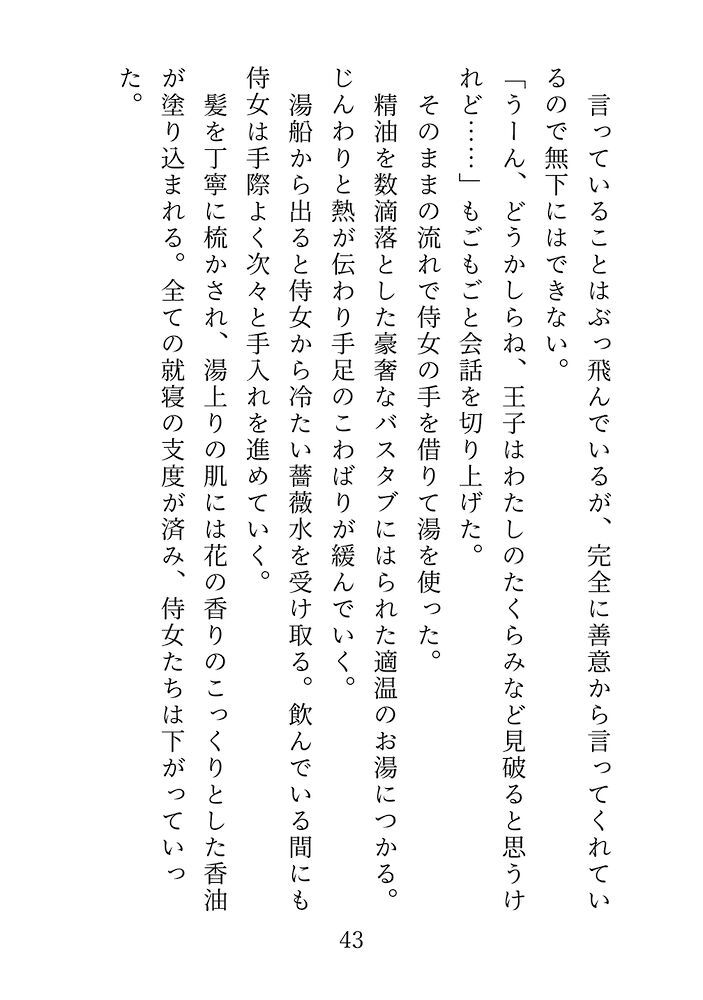 言っていることはぶっ飛んでいるが、完全に善意から言ってくれているので無下にはできない。

「うーん、どうかしらね、王子はわたしのたくらみなど見破ると思うけれど……」もごもごと会話を切り上げた。

そのままの流れで侍女の手を借りて湯を使った。

精油を数滴落とした豪奢なバスタブにはられた適温のお湯につかる。じんわりと熱が伝わり手足のこわばりが緩んでいく。

湯船から出ると侍女から冷たい薔薇水を受け取る。飲んでいる間にも侍女は手際よく次々と手入れを進めていく。

髪を丁寧に梳かされ、湯上りの肌には花の香りのこっくりとした香油が塗り込まれる。全ての就寝の支度が済み、侍女たちは下がっていった。

43